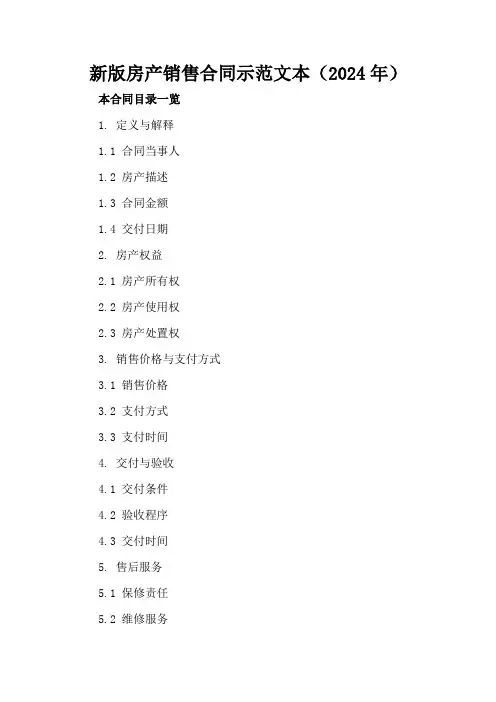 新版房产销售合同示范文本（2024年）

本合同目录一览

1.定义与解释

1.1合同当事人

1.2房产描述

1.3合同金额

1.4交付日期

2.房产权益

2.1房产所有权

2.2房产使用权

2.3房产处置权

3.销售价格与支付方式

3.1销售价格

3.2支付方式

3.3支付时间

4.交付与验收

4.1交付条件

4.2验收程序

4.3交付时间

5.售后服务

5.1保修责任

5.2维修服务